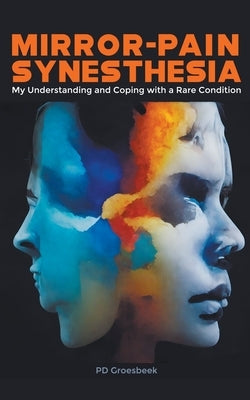 MIRROR-PAIN SYNESTHESIA
My Understanding and Coping with a Rare Condition

PD Groesbeek